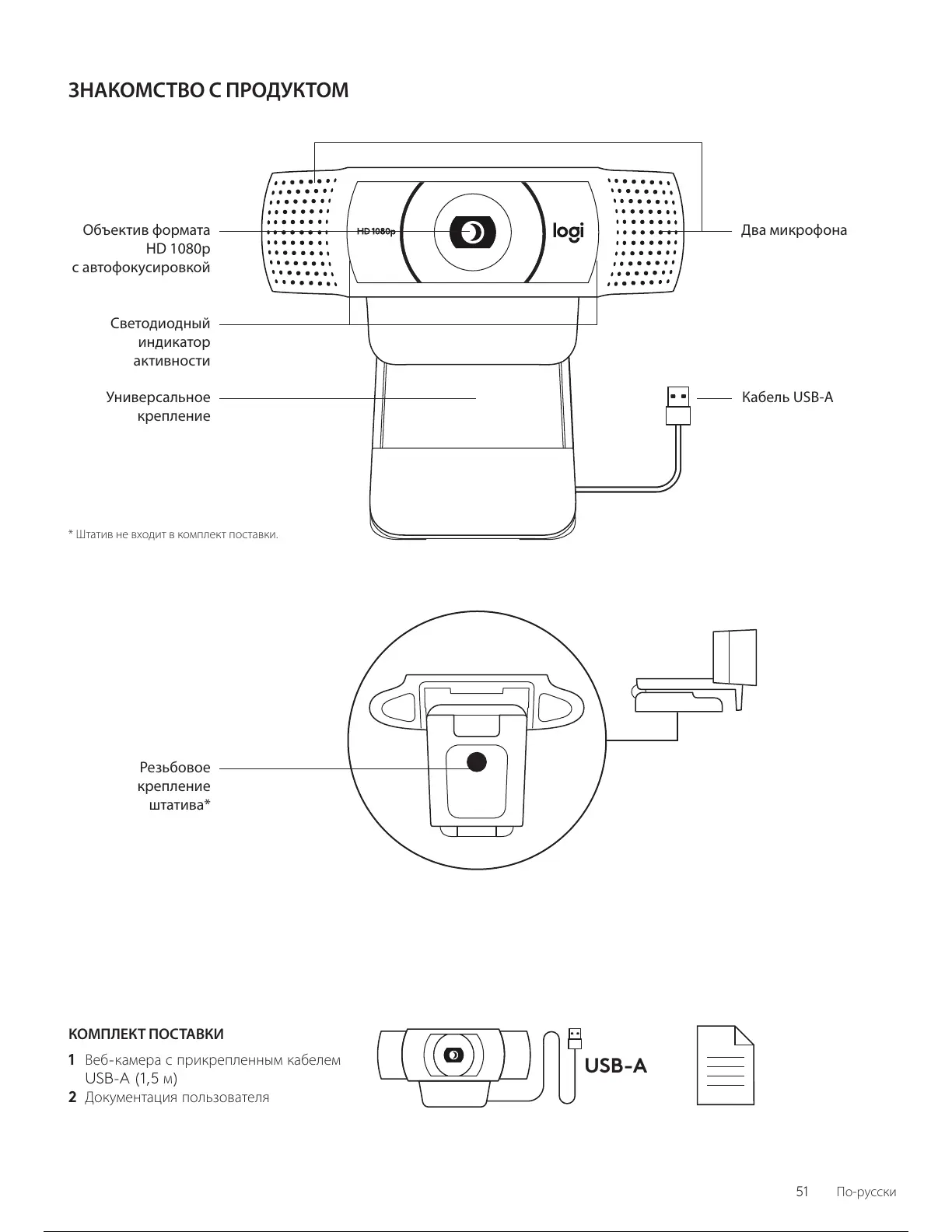 ЗНАКОМСТВО С ПРОДУКТОМ

Объектив формата HD 1080p с автофокусировкой

HD 1080p

logi

Два микрофона

Светодиодный индикатор активности

Универсальное крепление

Кабель USB-A

* Штатив не входит в комплект поставки.

Резьбовое крепление штатива*

КОМПЛЕКТ ПОСТАВКИ

1 Веб-камера с прикрепленным кабелем USB-A (1,5 м)

2 Документация пользователя

USB-A

51 По-русски